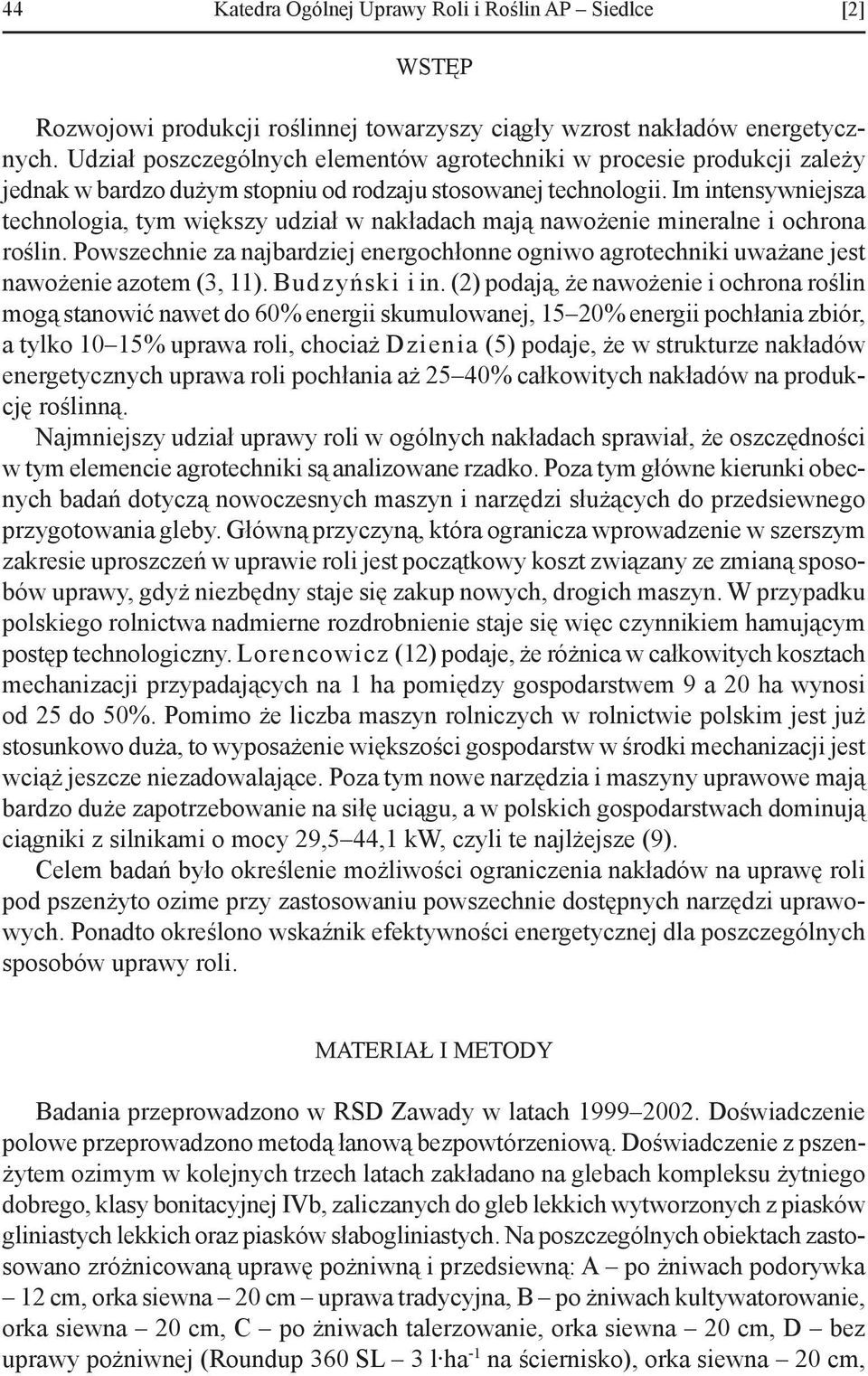 44 Katedra Ogólnej Uprawy Roli i Roślin AP – Siedlce [2]

WSTĘP

Rozwojowi produkcji roślinnej towarzyszy ciągły wzrost nakładów energetycznych. Udział poszczególnych elementów agrotechniki w procesie produkcji zależy jednak w bardzo dużym stopniu od rodzaju stosowanej technologii. Im intensywniejsza technologia, tym większy udział w nakładach mają nawożenie mineralne i ochrona roślin. Powszechnie za najbardziej energochłonne ogniwo agrotechniki uważane jest nawożenie azotem (3, 11). Budzyński i in. (2) podają, że nawożenie i ochrona roślin mogą stanowić nawet do 60% energii skumulowanej, 15–20% energii pochłania zbiór, a tylko 10–15% uprawa roli, chociaż Dzienia (5) podaje, że w strukturze nakładów energetycznych uprawa roli pochłania aż 25–40% całkowitych nakładów na produkcję roślinną.

Najmniejszy udział uprawy roli w ogólnych nakładach sprawiał, że oszczędności w tym elemencie agrotechniki są analizowane rzadko. Poza tym główne kierunki obecnych badań dotyczą nowoczesnych maszyn i narzędzi służących do przedsiewnego przygotowania gleby. Główną przyczyną, która ogranicza wprowadzenie w szerszym zakresie uproszczeń w uprawie roli jest początkowy koszt związany ze zmianą sposobów uprawy, gdyż niezbędny staje się zakup nowych, drogich maszyn. W przypadku polskiego rolnictwa nadmierne rozdrobnienie staje się więc czynnikiem hamującym postęp technologiczny. Lorencowicz (12) podaje, że różnica w całkowitych kosztach mechanizacji przypadających na 1 ha pomiędzy gospodarstwem 9 a 20 ha wynosi od 25 do 50%. Pomimo że liczba maszyn rolniczych w rolnictwie polskim jest już stosunkowo duża, to wyposażenie większości gospodarstw w środki mechanizacji jest wciąż jeszcze niezadowalające. Poza tym nowe narzędzia i maszyny uprawowe mają bardzo duże zapotrzebowanie na siłę uciągu, a w polskich gospodarstwach dominują ciągniki z silnikami o mocy 29,5–44,1 kW, czyli te najlżejsze (9).

Celem badań było określenie możliwości ograniczenia nakładów na uprawę roli pod pszenżyto ozime przy zastosowaniu powszechnie dostępnych narzędzi uprawowych. Ponadto określono wskaźnik efektywności energetycznej dla poszczególnych sposobów uprawy roli.

MATERIAŁ I METODY

Badania przeprowadzono w RSD Zawady w latach 1999–2002. Doświadczenie polowe przeprowadzono metodą łanową bezpowtórzeniową. Doświadczenie z pszenżytem ozimym w kolejnych trzech latach zakładano na glebach kompleksu żytniego dobrego, klasy bonitacyjnej IVb, zaliczanych do gleb lekkich wytworzonych z piasków gliniastych lekkich oraz piasków słabogliniastych. Na poszczególnych obiektach zastosowano zróżnicowaną uprawę pożniwną i przedsiewną: A – po żniwach podorywka – 12 cm, orka siewna – 20 cm – uprawa tradycyjna, B – po żniwach kultywatorowanie, orka siewna – 20 cm, C – po żniwach talerzowanie, orka siewna – 20 cm, D – bez uprawy pożniwnej (Roundup 360 SL – 3 l·ha$^{-1}$ na ściernisko), orka siewna – 20 cm,